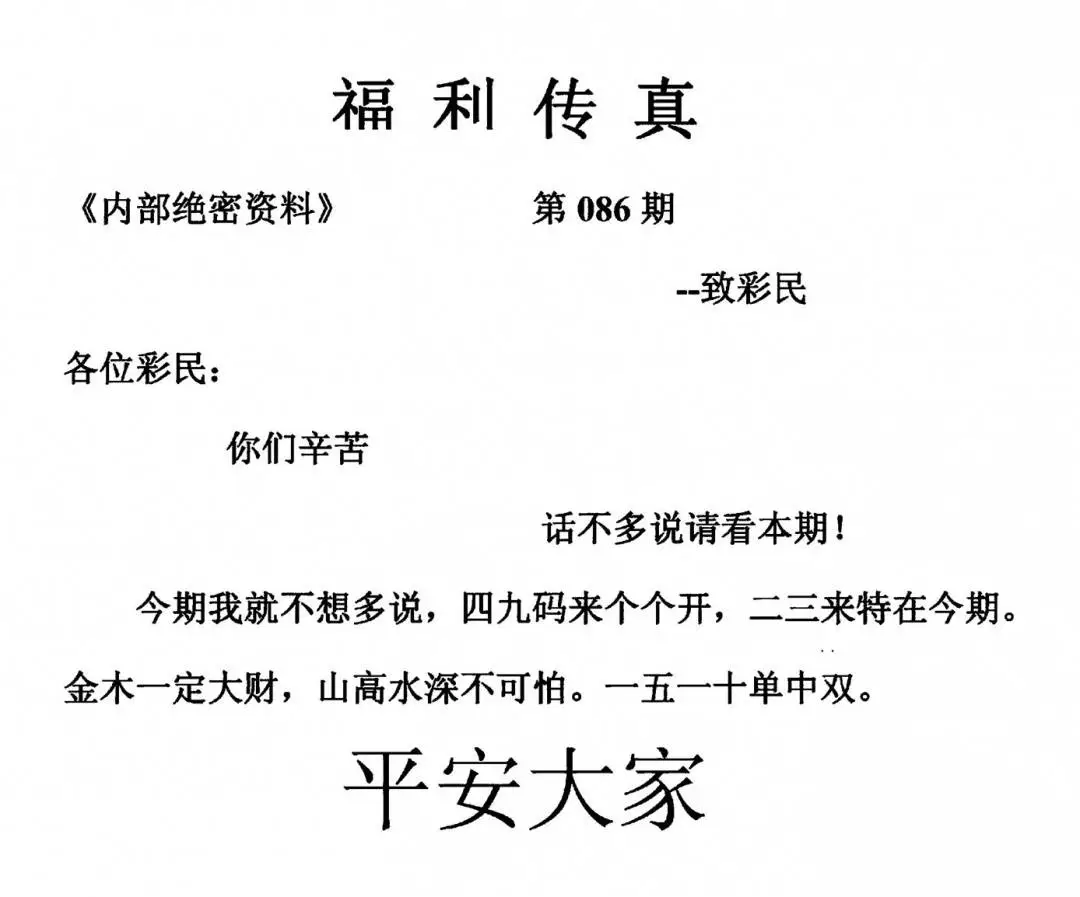 福利传真

《内部绝密资料》 第086期

--致彩民

各位彩民：

你们辛苦

话不多说请看本期！

今期我就不想多说，四九码来个个开，二三来特在今期。金木一定大财，山高水深不可怕。一五一十单中双。

平安大家